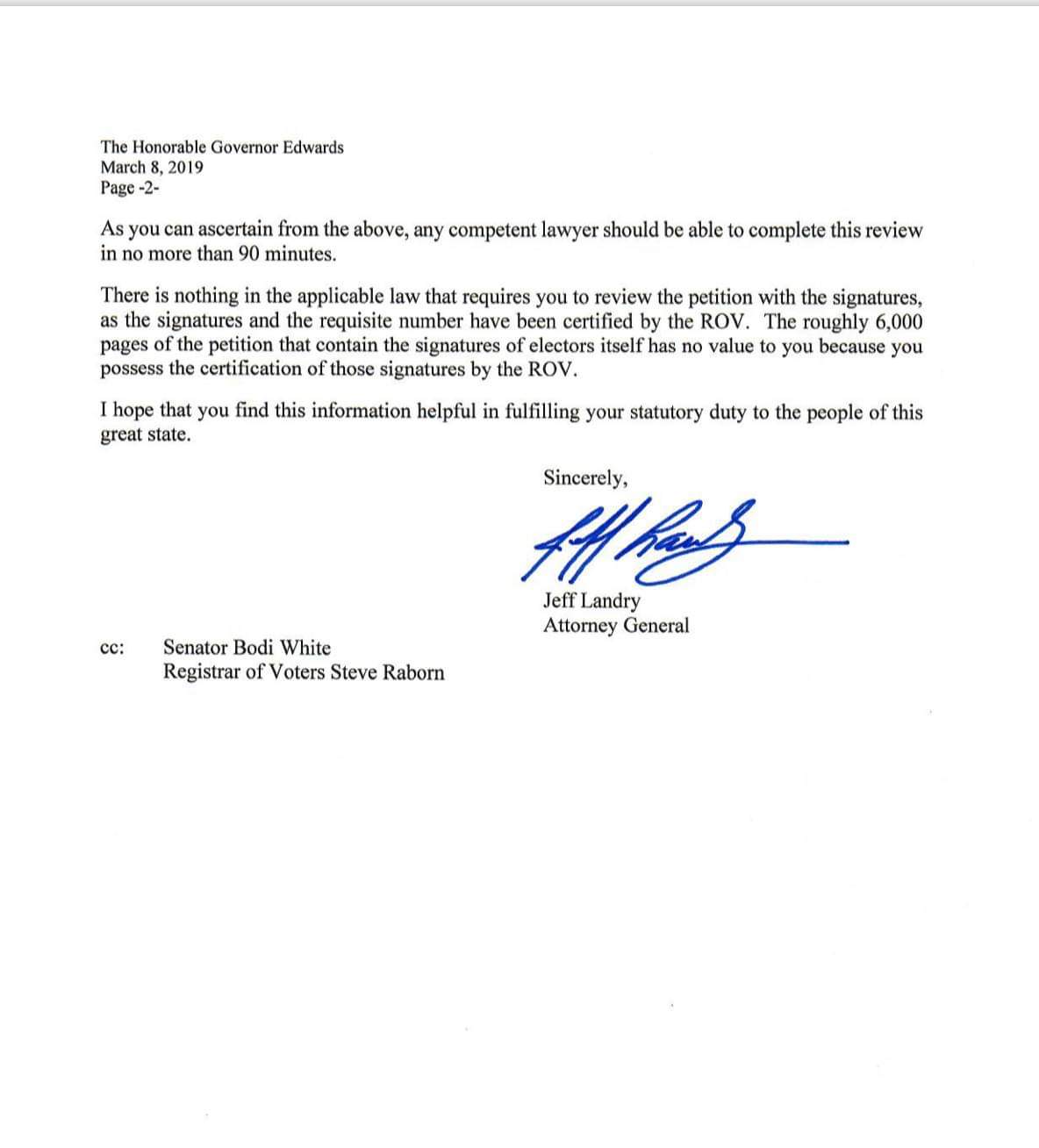 The Honorable Governor Edwards
March 8, 2019
Page -2-

As you can ascertain from the above, any competent lawyer should be able to complete this review in no more than 90 minutes.

There is nothing in the applicable law that requires you to review the petition with the signatures, as the signatures and the requisite number have been certified by the ROV. The roughly 6,000 pages of the petition that contain the signatures of electors itself has no value to you because you possess the certification of those signatures by the ROV.

I hope that you find this information helpful in fulfilling your statutory duty to the people of this great state.

Sincerely,

Jeff Landry

Jeff Landry
Attorney General

cc: Senator Bodi White
Registrar of Voters Steve Raborn